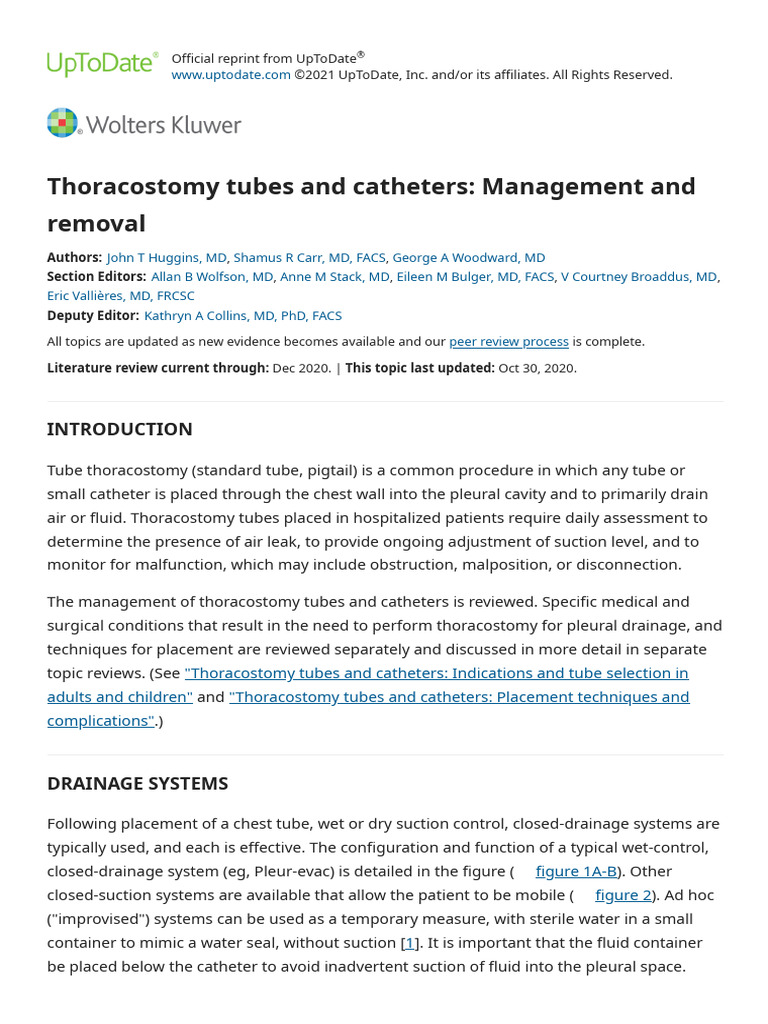 UpToDate®

Official reprint from UpToDate®
www.uptodate.com ©2021 UpToDate, Inc. and/or its affiliates. All Rights Reserved.

Wolters Kluwer

Thoracostomy tubes and catheters: Management and removal

Authors: John T Huggins, MD, Shamus R Carr, MD, FACS, George A Woodward, MD
Section Editors: Allan B Wolfson, MD, Anne M Stack, MD, Eileen M Bulger, MD, FACS, V Courtney Broaddus, MD, Eric Vallières, MD, FRCSC
Deputy Editor: Kathryn A Collins, MD, PhD, FACS

All topics are updated as new evidence becomes available and our peer review process is complete.

Literature review current through: Dec 2020. | This topic last updated: Oct 30, 2020.

INTRODUCTION

Tube thoracostomy (standard tube, pigtail) is a common procedure in which any tube or small catheter is placed through the chest wall into the pleural cavity and to primarily drain air or fluid. Thoracostomy tubes placed in hospitalized patients require daily assessment to determine the presence of air leak, to provide ongoing adjustment of suction level, and to monitor for malfunction, which may include obstruction, malposition, or disconnection.

The management of thoracostomy tubes and catheters is reviewed. Specific medical and surgical conditions that result in the need to perform thoracostomy for pleural drainage, and techniques for placement are reviewed separately and discussed in more detail in separate topic reviews. (See "Thoracostomy tubes and catheters: Indications and tube selection in adults and children" and "Thoracostomy tubes and catheters: Placement techniques and complications".)

DRAINAGE SYSTEMS

Following placement of a chest tube, wet or dry suction control, closed-drainage systems are typically used, and each is effective. The configuration and function of a typical wet-control, closed-drainage system (eg, Pleur-evac) is detailed in the figure ( figure 1A-B). Other closed-suction systems are available that allow the patient to be mobile ( figure 2). Ad hoc ("improvised") systems can be used as a temporary measure, with sterile water in a small container to mimic a water seal, without suction [1]. It is important that the fluid container be placed below the catheter to avoid inadvertent suction of fluid into the pleural space.